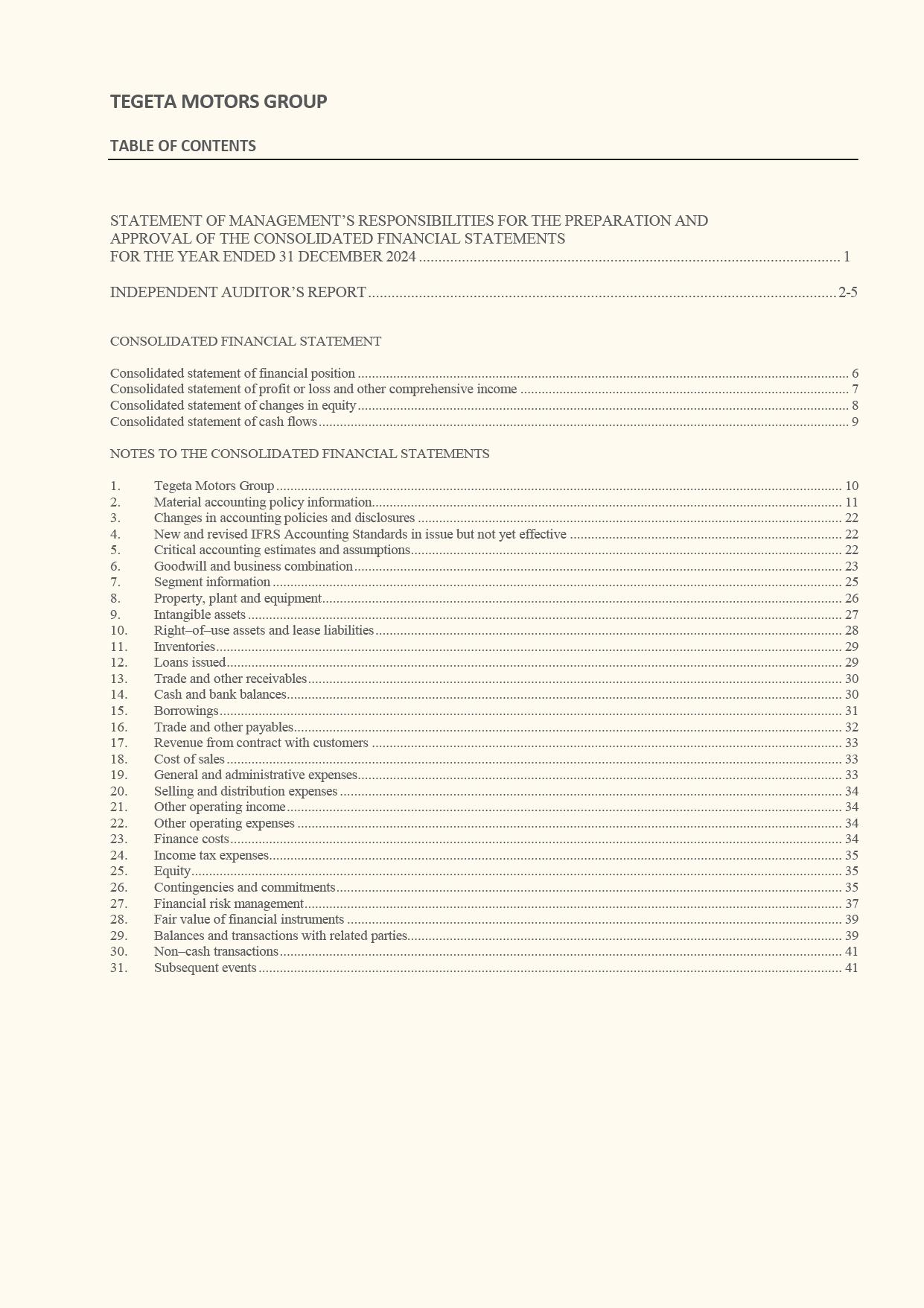 TEGETA MOTORS GROUP

TABLE OF CONTENTS

STATEMENT OF MANAGEMENT'S RESPONSIBILITIES FOR THE PREPARATION AND APPROVAL OF THE CONSOLIDATED FINANCIAL STATEMENTS FOR THE YEAR ENDED 31 DECEMBER 2024 ........ 1

INDEPENDENT AUDITOR'S REPORT ........ 2-5

CONSOLIDATED FINANCIAL STATEMENT

Consolidated statement of financial position ........ 6
Consolidated statement of profit or loss and other comprehensive income ........ 7
Consolidated statement of changes in equity ........ 8
Consolidated statement of cash flows ........ 9

NOTES TO THE CONSOLIDATED FINANCIAL STATEMENTS

1. Tegeta Motors Group ........ 10
2. Material accounting policy information ........ 11
3. Changes in accounting policies and disclosures ........ 22
4. New and revised IFRS Accounting Standards in issue but not yet effective ........ 22
5. Critical accounting estimates and assumptions ........ 22
6. Goodwill and business combination ........ 23
7. Segment information ........ 25
8. Property, plant and equipment ........ 26
9. Intangible assets ........ 27
10. Right–of–use assets and lease liabilities ........ 28
11. Inventories ........ 29
12. Loans issued ........ 29
13. Trade and other receivables ........ 30
14. Cash and bank balances ........ 30
15. Borrowings ........ 31
16. Trade and other payables ........ 32
17. Revenue from contract with customers ........ 33
18. Cost of sales ........ 33
19. General and administrative expenses ........ 33
20. Selling and distribution expenses ........ 34
21. Other operating income ........ 34
22. Other operating expenses ........ 34
23. Finance costs ........ 34
24. Income tax expenses ........ 35
25. Equity ........ 35
26. Contingencies and commitments ........ 35
27. Financial risk management ........ 37
28. Fair value of financial instruments ........ 39
29. Balances and transactions with related parties ........ 39
30. Non–cash transactions ........ 41
31. Subsequent events ........ 41